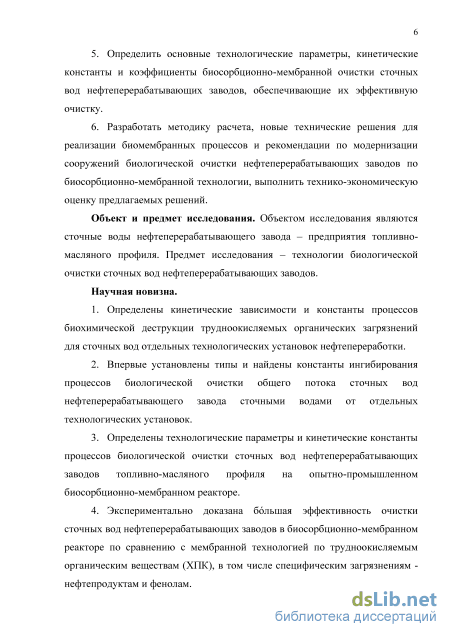 6

5. Определить основные технологические параметры, кинетические константы и коэффициенты биосорбционно-мембранной очистки сточных вод нефтеперерабатывающих заводов, обеспечивающие их эффективную очистку.

6. Разработать методику расчета, новые технические решения для реализации биомембранных процессов и рекомендации по модернизации сооружений биологической очистки нефтеперерабатывающих заводов по биосорбционно-мембранной технологии, выполнить технико-экономическую оценку предлагаемых решений.

Объект и предмет исследования. Объектом исследования являются сточные воды нефтеперерабатывающего завода – предприятия топливно-масляного профиля. Предмет исследования – технологии биологической очистки сточных вод нефтеперерабатывающих заводов.

Научная новизна.

1. Определены кинетические зависимости и константы процессов биохимической деструкции трудноокисляемых органических загрязнений для сточных вод отдельных технологических установок нефтепереработки.

2. Впервые установлены типы и найдены константы ингибирования процессов биологической очистки общего потока сточных вод нефтеперерабатывающего завода сточными водами от отдельных технологических установок.

3. Определены технологические параметры и кинетические константы процессов биологической очистки сточных вод нефтеперерабатывающих заводов топливно-масляного профиля на опытно-промышленном биосорбционно-мембранном реакторе.

4. Экспериментально доказана бóльшая эффективность очистки сточных вод нефтеперерабатывающих заводов в биосорбционно-мембранном реакторе по сравнению с мембранной технологией по трудноокисляемым органическим веществам (ХПК), в том числе специфическим загрязнениям - нефтепродуктам и фенолам.

dsLib.net
библиотека диссертаций